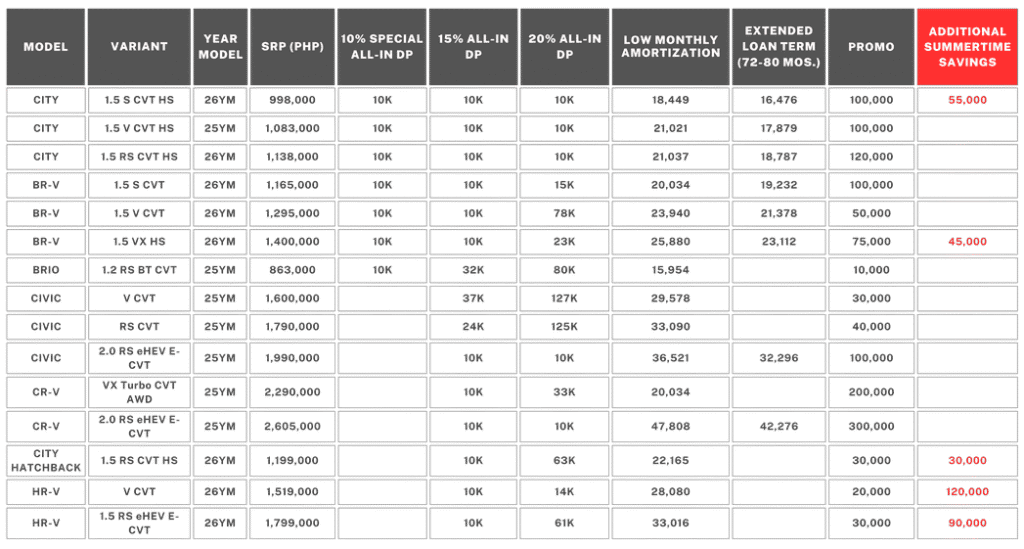 | MODEL | VARIANT | YEAR MODEL | SRP (PHP) | 10% SPECIAL ALL-IN DP | 15% ALL-IN DP | 20% ALL-IN DP | LOW MONTHLY AMORTIZATION | EXTENDED LOAN TERM (72-80 MOS.) | PROMO | ADDITIONAL SUMMERTIME SAVINGS |
|---|---|---|---|---|---|---|---|---|---|---|
| CITY | 1.5 S CVT HS | 26YM | 998,000 | 10K | 10K | 10K | 18,449 | 16,476 | 100,000 | 55,000 |
| CITY | 1.5 V CVT HS | 25YM | 1,083,000 | 10K | 10K | 10K | 21,021 | 17,879 | 100,000 | |
| CITY | 1.5 RS CVT HS | 26YM | 1,138,000 | 10K | 10K | 10K | 21,037 | 18,787 | 120,000 | |
| BR-V | 1.5 S CVT | 26YM | 1,165,000 | 10K | 10K | 15K | 20,034 | 19,232 | 100,000 | |
| BR-V | 1.5 V CVT | 26YM | 1,295,000 | 10K | 10K | 78K | 23,940 | 21,378 | 50,000 | |
| BR-V | 1.5 VX HS | 26YM | 1,400,000 | 10K | 10K | 23K | 25,880 | 23,112 | 75,000 | 45,000 |
| BRIO | 1.2 RS BT CVT | 25YM | 863,000 | 10K | 32K | 80K | 15,954 | | 10,000 | |
| CIVIC | V CVT | 25YM | 1,600,000 | | 37K | 127K | 29,578 | | 30,000 | |
| CIVIC | RS CVT | 25YM | 1,790,000 | | 24K | 125K | 33,090 | | 40,000 | |
| CIVIC | 2.0 RS eHEV E-CVT | 25YM | 1,990,000 | | 10K | 10K | 36,521 | 32,296 | 100,000 | |
| CR-V | VX Turbo CVT AWD | 25YM | 2,290,000 | | 10K | 33K | 20,034 | | 200,000 | |
| CR-V | 2.0 RS eHEV E-CVT | 25YM | 2,605,000 | | 10K | 10K | 47,808 | 42,276 | 300,000 | |
| CITY HATCHBACK | 1.5 RS CVT HS | 26YM | 1,199,000 | | 10K | 63K | 22,165 | | 30,000 | 30,000 |
| HR-V | V CVT | 26YM | 1,519,000 | | 10K | 14K | 28,080 | | 20,000 | 120,000 |
| HR-V | 1.5 RS eHEV E-CVT | 26YM | 1,799,000 | | 10K | 61K | 33,016 | | 30,000 | 90,000 |